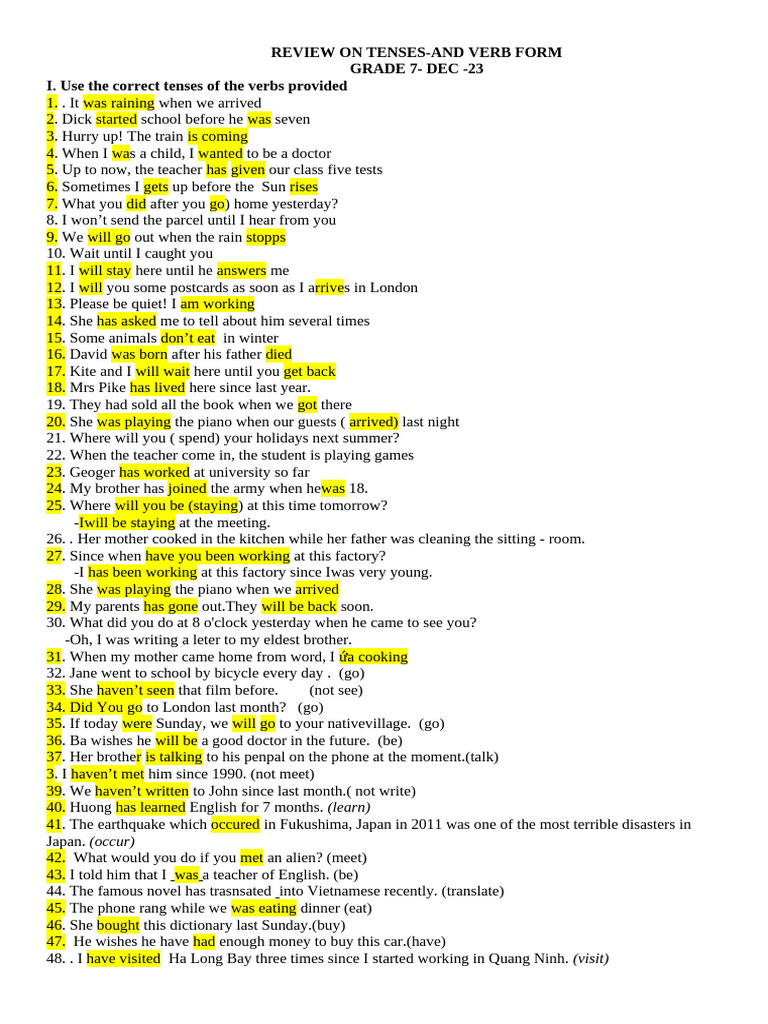 REVIEW ON TENSES-AND VERB FORM
GRADE 7- DEC -23

I. Use the correct tenses of the verbs provided
1. . It was raining when we arrived
2. Dick started school before he was seven
3. Hurry up! The train is coming
4. When I was a child, I wanted to be a doctor
5. Up to now, the teacher has given our class five tests
6. Sometimes I gets up before the Sun rises
7. What you did after you go) home yesterday?
8. I won't send the parcel until I hear from you
9. We will go out when the rain stopps
10. Wait until I caught you
11. I will stay here until he answers me
12. I will you some postcards as soon as I arrives in London
13. Please be quiet! I am working
14. She has asked me to tell about him several times
15. Some animals don't eat in winter
16. David was born after his father died
17. Kite and I will wait here until you get back
18. Mrs Pike has lived here since last year.
19. They had sold all the book when we got there
20. She was playing the piano when our guests ( arrived) last night
21. Where will you ( spend) your holidays next summer?
22. When the teacher come in, the student is playing games
23. Geoger has worked at university so far
24. My brother has joined the army when hewas 18.
25. Where will you be (staying) at this time tomorrow?
-Iwill be staying at the meeting.
26. . Her mother cooked in the kitchen while her father was cleaning the sitting - room.
27. Since when have you been working at this factory?
-I has been working at this factory since Iwas very young.
28. She was playing the piano when we arrived
29. My parents has gone out.They will be back soon.
30. What did you do at 8 o'clock yesterday when he came to see you?
-Oh, I was writing a leter to my eldest brother.
31. When my mother came home from word, I ửa cooking
32. Jane went to school by bicycle every day . (go)
33. She haven't seen that film before. (not see)
34. Did You go to London last month? (go)
35. If today were Sunday, we will go to your nativevillage. (go)
36. Ba wishes he will be a good doctor in the future. (be)
37. Her brother is talking to his penpal on the phone at the moment.(talk)
3. I haven't met him since 1990. (not meet)
39. We haven't written to John since last month.( not write)
40. Huong has learned English for 7 months. (learn)
41. The earthquake which occured in Fukushima, Japan in 2011 was one of the most terrible disasters in Japan. (occur)
42. What would you do if you met an alien? (meet)
43. I told him that I _was_a teacher of English. (be)
44. The famous novel has trasnsated _into Vietnamese recently. (translate)
45. The phone rang while we was eating dinner (eat)
46. She bought this dictionary last Sunday.(buy)
47. He wishes he have had enough money to buy this car.(have)
48. . I have visited Ha Long Bay three times since I started working in Quang Ninh. (visit)